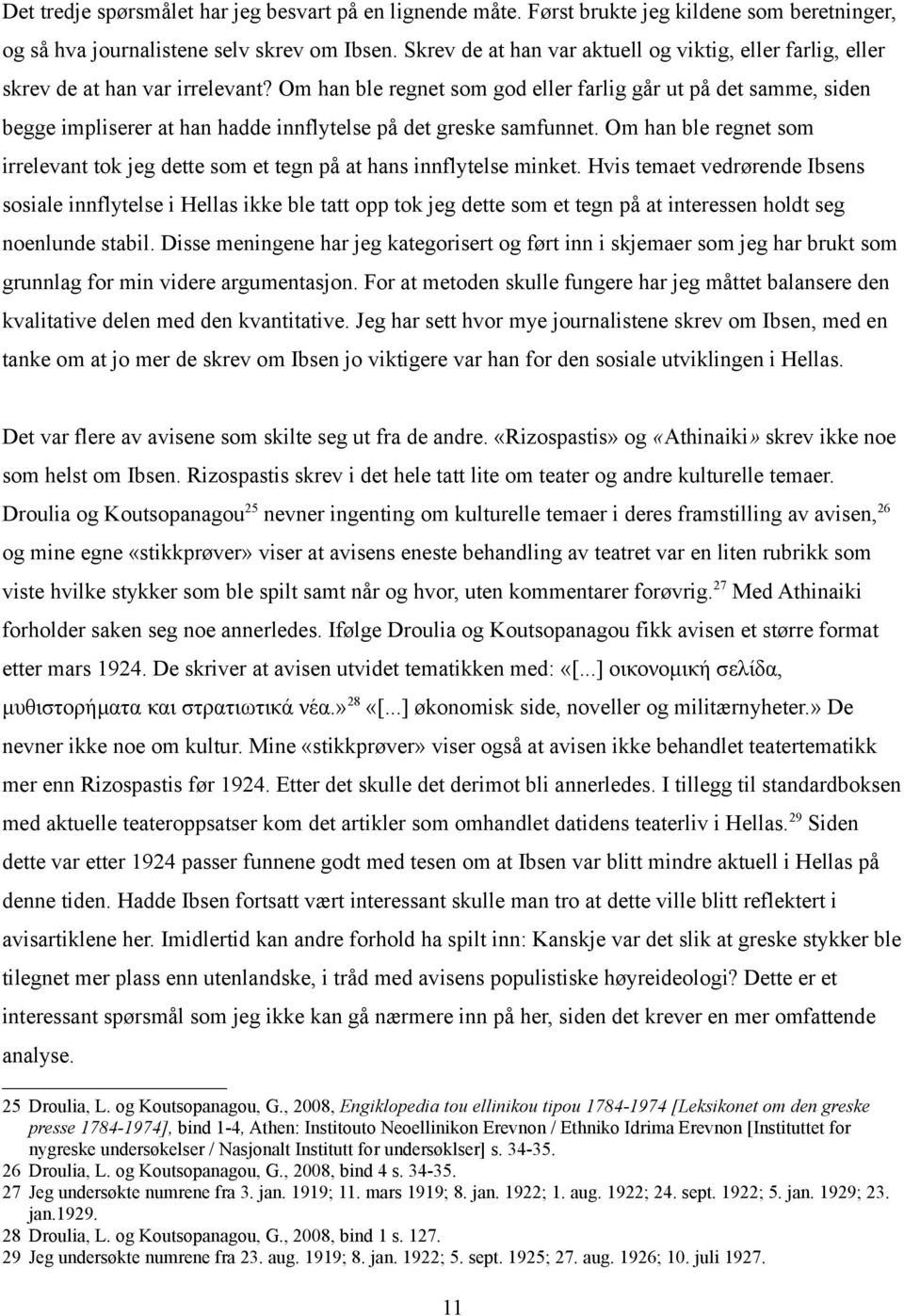 Det tredje spørsmålet har jeg besvart på en lignende måte. Først brukte jeg kildene som beretninger, og så hva journalistene selv skrev om Ibsen. Skrev de at han var aktuell og viktig, eller farlig, eller skrev de at han var irrelevant? Om han ble regnet som god eller farlig går ut på det samme, siden begge impliserer at han hadde innflytelse på det greske samfunnet. Om han ble regnet som irrelevant tok jeg dette som et tegn på at hans innflytelse minket. Hvis temaet vedrørende Ibsens sosiale innflytelse i Hellas ikke ble tatt opp tok jeg dette som et tegn på at interessen holdt seg noenlunde stabil. Disse meningene har jeg kategorisert og ført inn i skjemaer som jeg har brukt som grunnlag for min videre argumentasjon. For at metoden skulle fungere har jeg måttet balansere den kvalitative delen med den kvantitative. Jeg har sett hvor mye journalistene skrev om Ibsen, med en tanke om at jo mer de skrev om Ibsen jo viktigere var han for den sosiale utviklingen i Hellas.

Det var flere av avisene som skilte seg ut fra de andre. «Rizospastis» og «Athinaiki» skrev ikke noe som helst om Ibsen. Rizospastis skrev i det hele tatt lite om teater og andre kulturelle temaer. Droulia og Koutsopanagou$^{25}$ nevner ingenting om kulturelle temaer i deres framstilling av avisen,$^{26}$ og mine egne «stikkprøver» viser at avisens eneste behandling av teatret var en liten rubrikk som viste hvilke stykker som ble spilt samt når og hvor, uten kommentarer forøvrig.$^{27}$ Med Athinaiki forholder saken seg noe annerledes. Ifølge Droulia og Koutsopanagou fikk avisen et større format etter mars 1924. De skriver at avisen utvidet tematikken med: «[...] οικονομική σελίδα, μυθιστορήματα και στρατιωτικά νέα.»$^{28}$ «[...] økonomisk side, noveller og militærnyheter.» De nevner ikke noe om kultur. Mine «stikkprøver» viser også at avisen ikke behandlet teatertematikk mer enn Rizospastis før 1924. Etter det skulle det derimot bli annerledes. I tillegg til standardboksen med aktuelle teateroppsatser kom det artikler som omhandlet datidens teaterliv i Hellas.$^{29}$ Siden dette var etter 1924 passer funnene godt med tesen om at Ibsen var blitt mindre aktuell i Hellas på denne tiden. Hadde Ibsen fortsatt vært interessant skulle man tro at dette ville blitt reflektert i avisartiklene her. Imidlertid kan andre forhold ha spilt inn: Kanskje var det slik at greske stykker ble tilegnet mer plass enn utenlandske, i tråd med avisens populistiske høyreideologi? Dette er et interessant spørsmål som jeg ikke kan gå nærmere inn på her, siden det krever en mer omfattende analyse.

25 Droulia, L. og Koutsopanagou, G., 2008, Engiklopedia tou ellinikou tipou 1784-1974 [Leksikonet om den greske presse 1784-1974], bind 1-4, Athen: Institouto Neoellinikon Erevnon / Ethniko Idrima Erevnon [Instituttet for nygreske undersøkelser / Nasjonalt Institutt for undersøklser] s. 34-35.
26 Droulia, L. og Koutsopanagou, G., 2008, bind 4 s. 34-35.
27 Jeg undersøkte numrene fra 3. jan. 1919; 11. mars 1919; 8. jan. 1922; 1. aug. 1922; 24. sept. 1922; 5. jan. 1929; 23. jan.1929.
28 Droulia, L. og Koutsopanagou, G., 2008, bind 1 s. 127.
29 Jeg undersøkte numrene fra 23. aug. 1919; 8. jan. 1922; 5. sept. 1925; 27. aug. 1926; 10. juli 1927.

11